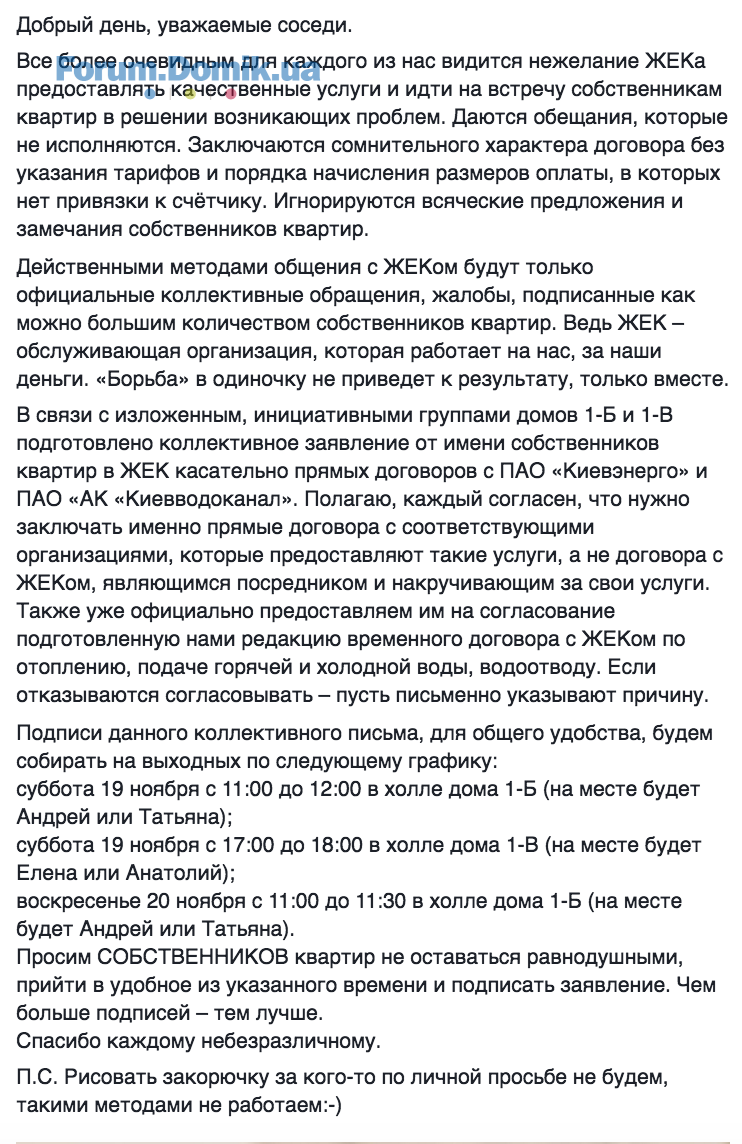 Добрый день, уважаемые соседи.

Forum.Domik.ua

Все более очевидным для каждого из нас видится нежелание ЖЕКа предоставлять качественные услуги и идти на встречу собственникам квартир в решении возникающих проблем. Даются обещания, которые не исполняются. Заключаются сомнительного характера договора без указания тарифов и порядка начисления размеров оплаты, в которых нет привязки к счётчику. Игнорируются всяческие предложения и замечания собственников квартир.

Действенными методами общения с ЖЕКом будут только официальные коллективные обращения, жалобы, подписанные как можно большим количеством собственников квартир. Ведь ЖЕК – обслуживающая организация, которая работает на нас, за наши деньги. «Борьба» в одиночку не приведет к результату, только вместе.

В связи с изложенным, инициативными группами домов 1-Б и 1-В подготовлено коллективное заявление от имени собственников квартир в ЖЕК касательно прямых договоров с ПАО «Киевэнерго» и ПАО «АК «Киевводоканал». Полагаю, каждый согласен, что нужно заключать именно прямые договора с соответствующими организациями, которые предоставляют такие услуги, а не договора с ЖЕКом, являющимся посредником и накручивающим за свои услуги. Также уже официально предоставляем им на согласование подготовленную нами редакцию временного договора с ЖЕКом по отоплению, подаче горячей и холодной воды, водоотводу. Если отказываются согласовывать – пусть письменно указывают причину.

Подписи данного коллективного письма, для общего удобства, будем собирать на выходных по следующему графику:
суббота 19 ноября с 11:00 до 12:00 в холле дома 1-Б (на месте будет Андрей или Татьяна);
суббота 19 ноября с 17:00 до 18:00 в холле дома 1-В (на месте будет Елена или Анатолий);
воскресенье 20 ноября с 11:00 до 11:30 в холле дома 1-Б (на месте будет Андрей или Татьяна).
Просим СОБСТВЕННИКОВ квартир не оставаться равнодушными, прийти в удобное из указанного времени и подписать заявление. Чем больше подписей – тем лучше.
Спасибо каждому небезразличному.

П.С. Рисовать закорючку за кого-то по личной просьбе не будем, такими методами не работаем:-)